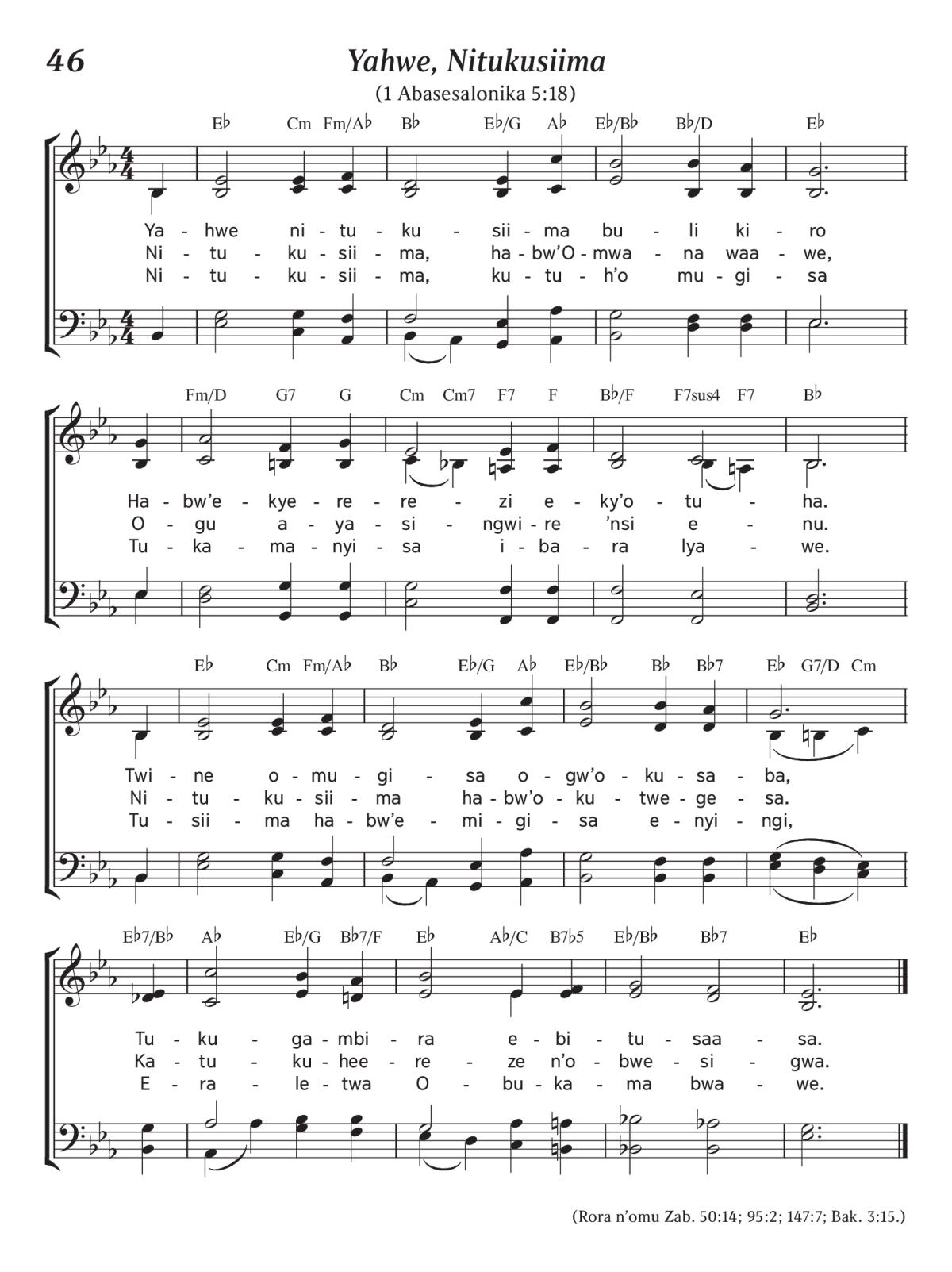 46

Yahwe, Nitukusiima

(1 Abasesalonika 5:18)

E♭ Cm Fm/A♭ B♭ E♭/G A♭ E♭/B♭ B♭/D E♭

Ya - hwe ni - tu - ku - sii - ma bu - li ki - ro
Ni - tu - ku - sii - ma, ha - bw'O - mwa - na waa - we,
Ni - tu - ku - sii - ma, ku - tu - h'o mu - gi - sa

Fm/D G7 G Cm Cm7 F7 F B♭/F F7sus4 F7 B♭

Ha - bw'e - kye - re - re - zi e - ky'o - tu - ha.
O - gu a - ya - si - ngwi - re 'nsi e - nu.
Tu - ka - ma - nyi - sa i - ba - ra lya - we.

E♭ Cm Fm/A♭ B♭ E♭/G A♭ E♭/B♭ B♭ B♭7 E♭ G7/D Cm

Twi - ne o - mu - gi - sa o - gw'o - ku - sa - ba,
Ni - tu - ku - sii - ma ha - bw'o - ku - twe - ge - sa.
Tu - sii - ma ha - bw'e - mi - gi - sa e - nyi - ngi,

E♭7/B♭ A♭ E♭/G B♭7/F E♭ A♭/C B7♭5 E♭/B♭ B♭7 E♭

Tu - ku - ga - mbi - ra e - bi - tu - saa - sa.
Ka - tu - ku - hee - re - ze n'o - bwe - si - gwa.
E - ra - le - twa O - bu - ka - ma bwa - we.

(Rora n'omu Zab. 50:14; 95:2; 147:7; Bak. 3:15.)